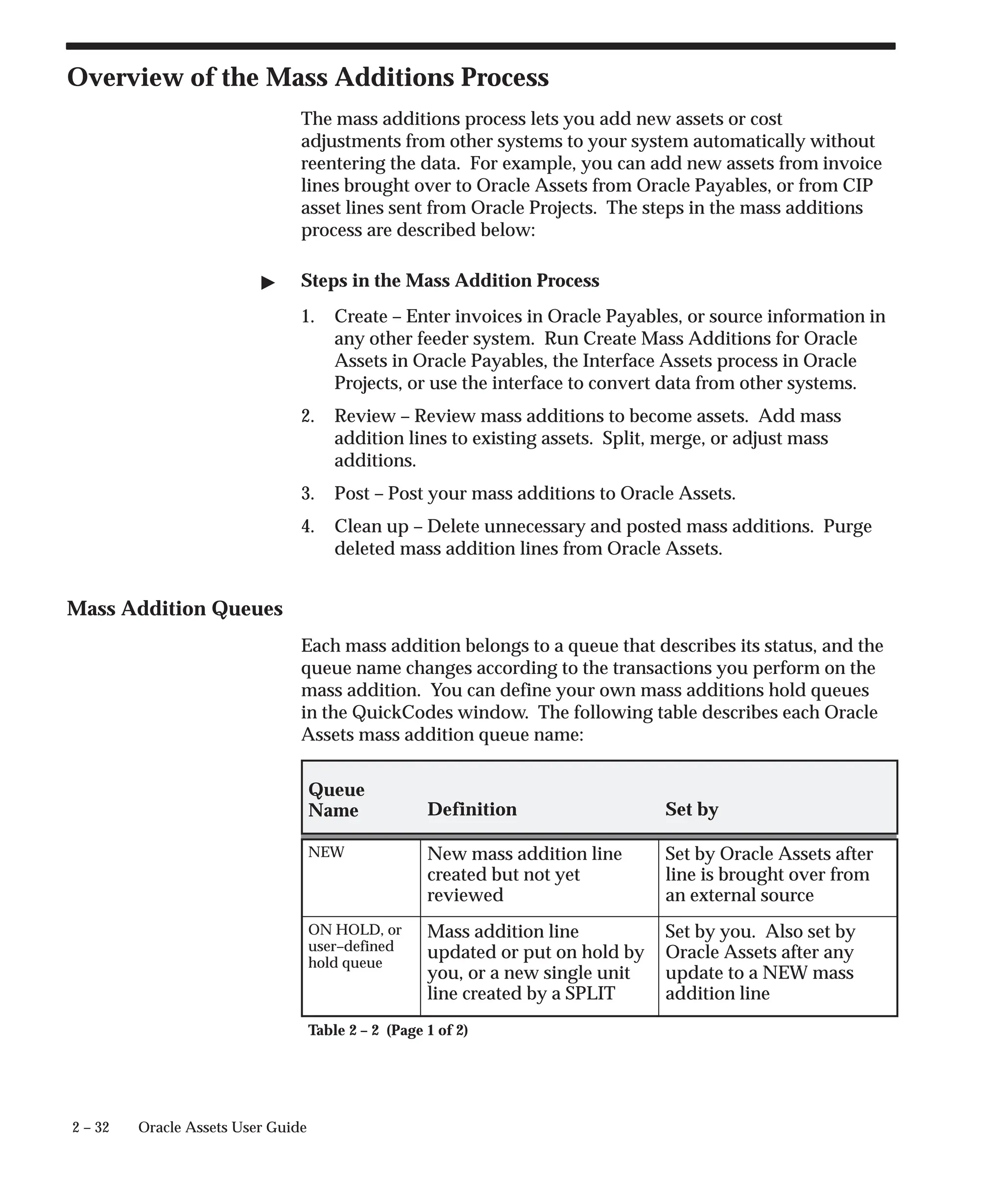 Overview of the Mass Additions Process

The mass additions process lets you add new assets or cost adjustments from other systems to your system automatically without reentering the data. For example, you can add new assets from invoice lines brought over to Oracle Assets from Oracle Payables, or from CIP asset lines sent from Oracle Projects. The steps in the mass additions process are described below:

▶ Steps in the Mass Addition Process

1. Create – Enter invoices in Oracle Payables, or source information in any other feeder system. Run Create Mass Additions for Oracle Assets in Oracle Payables, the Interface Assets process in Oracle Projects, or use the interface to convert data from other systems.

2. Review – Review mass additions to become assets. Add mass addition lines to existing assets. Split, merge, or adjust mass additions.

3. Post – Post your mass additions to Oracle Assets.

4. Clean up – Delete unnecessary and posted mass additions. Purge deleted mass addition lines from Oracle Assets.

Mass Addition Queues

Each mass addition belongs to a queue that describes its status, and the queue name changes according to the transactions you perform on the mass addition. You can define your own mass additions hold queues in the QuickCodes window. The following table describes each Oracle Assets mass addition queue name:

| Queue Name | Definition | Set by |
|---|---|---|
| NEW | New mass addition line created but not yet reviewed | Set by Oracle Assets after line is brought over from an external source |
| ON HOLD, or user–defined hold queue | Mass addition line updated or put on hold by you, or a new single unit line created by a SPLIT | Set by you. Also set by Oracle Assets after any update to a NEW mass addition line |

Table 2 – 2 (Page 1 of 2)

2 – 32 Oracle Assets User Guide